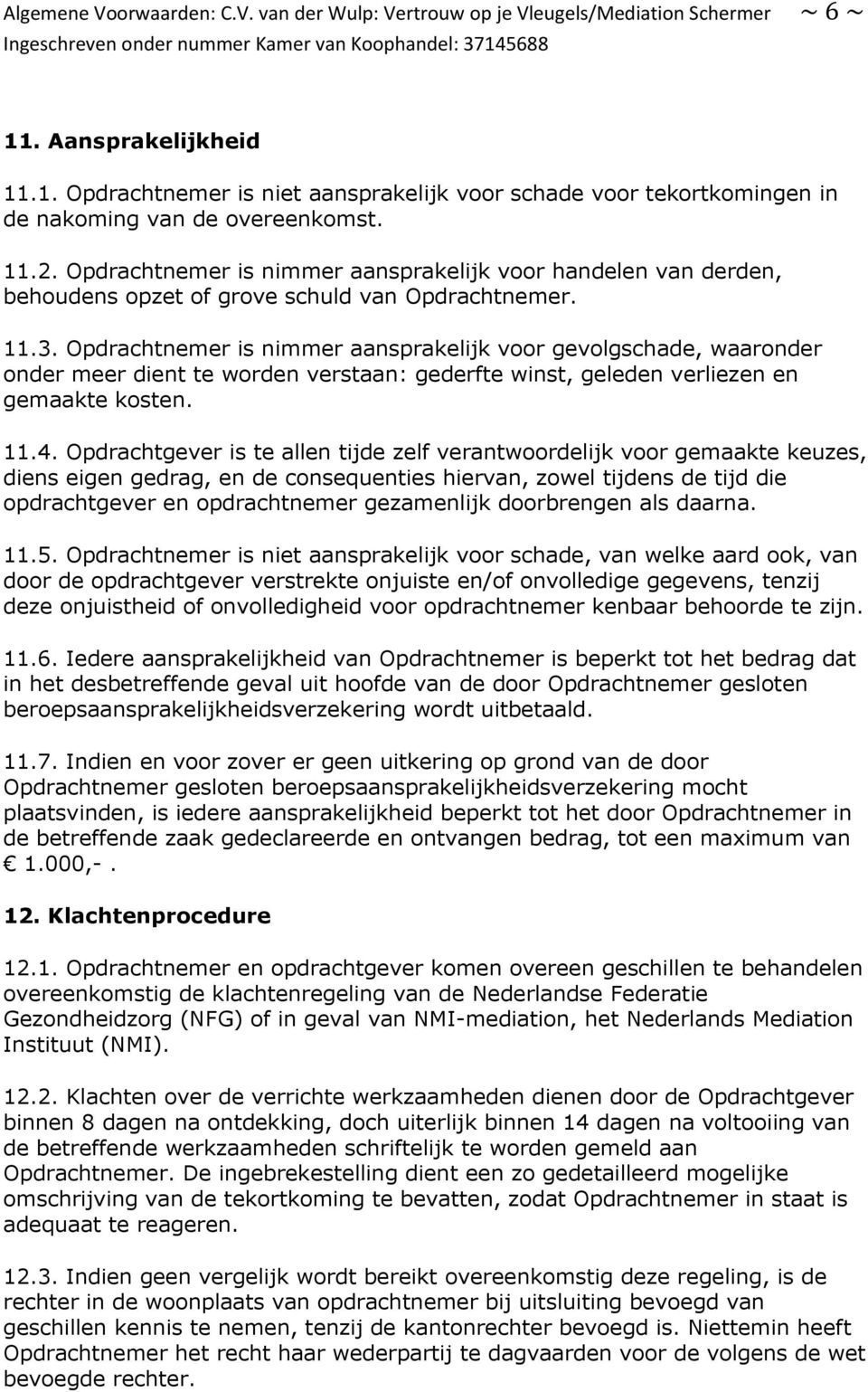 Algemene Voorwaarden: C.V. van der Wulp: Vertrouw op je Vleugels/Mediation Schermer ~ 6 ~
Ingeschreven onder nummer Kamer van Koophandel: 37145688

11. Aansprakelijkheid

11.1. Opdrachtnemer is niet aansprakelijk voor schade voor tekortkomingen in de nakoming van de overeenkomst.

11.2. Opdrachtnemer is nimmer aansprakelijk voor handelen van derden, behoudens opzet of grove schuld van Opdrachtnemer.

11.3. Opdrachtnemer is nimmer aansprakelijk voor gevolgschade, waaronder onder meer dient te worden verstaan: gederfte winst, geleden verliezen en gemaakte kosten.

11.4. Opdrachtgever is te allen tijde zelf verantwoordelijk voor gemaakte keuzes, diens eigen gedrag, en de consequenties hiervan, zowel tijdens de tijd die opdrachtgever en opdrachtnemer gezamenlijk doorbrengen als daarna.

11.5. Opdrachtnemer is niet aansprakelijk voor schade, van welke aard ook, van door de opdrachtgever verstrekte onjuiste en/of onvolledige gegevens, tenzij deze onjuistheid of onvolledigheid voor opdrachtnemer kenbaar behoorde te zijn.

11.6. Iedere aansprakelijkheid van Opdrachtnemer is beperkt tot het bedrag dat in het desbetreffende geval uit hoofde van de door Opdrachtnemer gesloten beroepsaansprakelijkheidsverzekering wordt uitbetaald.

11.7. Indien en voor zover er geen uitkering op grond van de door Opdrachtnemer gesloten beroepsaansprakelijkheidsverzekering mocht plaatsvinden, is iedere aansprakelijkheid beperkt tot het door Opdrachtnemer in de betreffende zaak gedeclareerde en ontvangen bedrag, tot een maximum van € 1.000,-.

12. Klachtenprocedure

12.1. Opdrachtnemer en opdrachtgever komen overeen geschillen te behandelen overeenkomstig de klachtenregeling van de Nederlandse Federatie Gezondheidzorg (NFG) of in geval van NMI-mediation, het Nederlands Mediation Instituut (NMI).

12.2. Klachten over de verrichte werkzaamheden dienen door de Opdrachtgever binnen 8 dagen na ontdekking, doch uiterlijk binnen 14 dagen na voltooiing van de betreffende werkzaamheden schriftelijk te worden gemeld aan Opdrachtnemer. De ingebrekestelling dient een zo gedetailleerd mogelijke omschrijving van de tekortkoming te bevatten, zodat Opdrachtnemer in staat is adequaat te reageren.

12.3. Indien geen vergelijk wordt bereikt overeenkomstig deze regeling, is de rechter in de woonplaats van opdrachtnemer bij uitsluiting bevoegd van geschillen kennis te nemen, tenzij de kantonrechter bevoegd is. Niettemin heeft Opdrachtnemer het recht haar wederpartij te dagvaarden voor de volgens de wet bevoegde rechter.